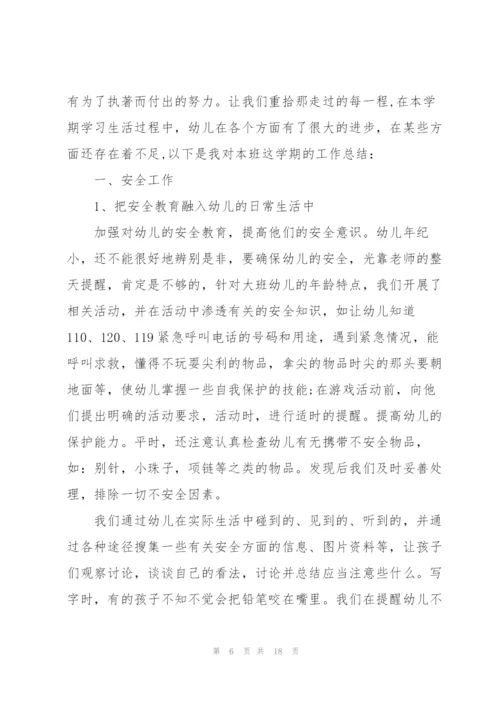 有为了执著而付出的努力。让我们重拾那走过的每一程,在本学期学习生活过程中，幼儿在各个方面有了很大的进步，在某些方面还存在着不足,以下是我对本班这学期的工作总结：

一、安全工作

1、把安全教育融入幼儿的日常生活中

加强对幼儿的安全教育，提高他们的安全意识。幼儿年纪小，还不能很好地辨别是非，要确保幼儿的安全，光靠老师的整天提醒，肯定是不够的，针对大班幼儿的年龄特点，我们开展了相关活动，并在活动中渗透有关的安全知识，如让幼儿知道110、120、119紧急呼叫电话的号码和用途，遇到紧急情况，能呼叫求救，懂得不玩耍尖利的物品，拿尖的物品时尖的那头要朝地面等，使幼儿掌握一些自我保护的技能;在游戏活动前，向他们提出明确的活动要求，活动时，进行适时的提醒。提高幼儿的保护能力。平时，还注意认真检查幼儿有无携带不安全物品，如：别针，小珠子，项链等之类的物品。发现后我们及时妥善处理，排除一切不安全因素。

我们通过幼儿在实际生活中碰到的、见到的、听到的，并通过各种途径搜集一些有关安全方面的信息、图片资料等，让孩子们观察讨论，谈谈自己的看法，讨论并总结应当注意些什么。写字时，有的孩子不知不觉会把铅笔咬在嘴里。我们在提醒幼儿不

第 6 页 共 18 页